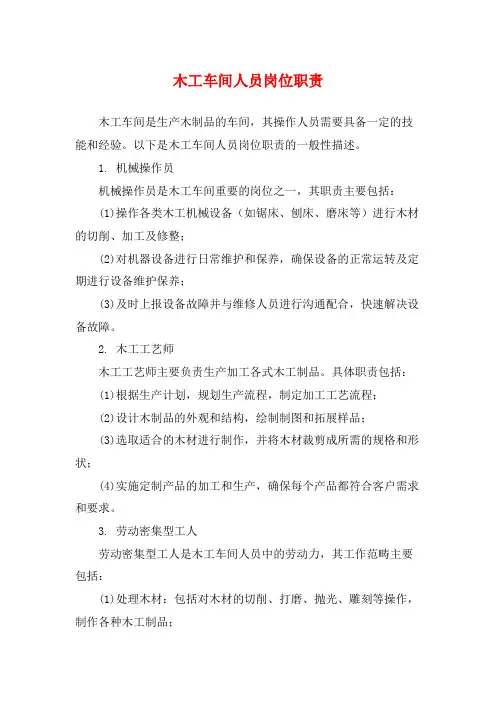 木工车间人员岗位职责

木工车间是生产木制品的车间，其操作人员需要具备一定的技能和经验。以下是木工车间人员岗位职责的一般性描述。

1. 机械操作员

机械操作员是木工车间重要的岗位之一，其职责主要包括：

(1)操作各类木工机械设备（如锯床、刨床、磨床等）进行木材的切削、加工及修整；

(2)对机器设备进行日常维护和保养，确保设备的正常运转及定期进行设备维护保养；

(3)及时上报设备故障并与维修人员进行沟通配合，快速解决设备故障。

2. 木工工艺师

木工工艺师主要负责生产加工各式木工制品。具体职责包括：

(1)根据生产计划，规划生产流程，制定加工工艺流程；

(2)设计木制品的外观和结构，绘制制图和拓展样品；

(3)选取适合的木材进行制作，并将木材裁剪成所需的规格和形状；

(4)实施定制产品的加工和生产，确保每个产品都符合客户需求和要求。

3. 劳动密集型工人

劳动密集型工人是木工车间人员中的劳动力，其工作范畴主要包括：

(1)处理木材：包括对木材的切削、打磨、抛光、雕刻等操作，制作各种木工制品；